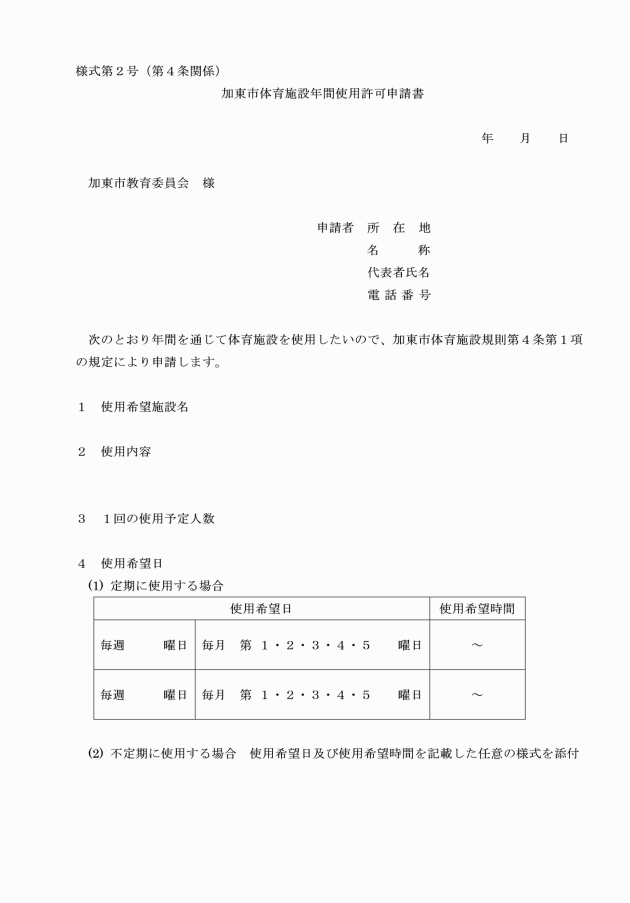 様式第２号（第４条関係）

加東市体育施設年間使用許可申請書

年　　月　　日

加東市教育委員会　様

申請者　所　在　地
名　　　称
代表者氏名
電 話 番 号

次のとおり年間を通じて体育施設を使用したいので、加東市体育施設規則第４条第１項の規定により申請します。

１　使用希望施設名

２　使用内容

３　１回の使用予定人数

４　使用希望日
(1) 定期に使用する場合

| 使用希望日 | | 使用希望時間 |
|---|---|---|
| 毎週　　　曜日 | 毎月　第 １・２・３・４・５　　曜日 | ～ |
| 毎週　　　曜日 | 毎月　第 １・２・３・４・５　　曜日 | ～ |

(2) 不定期に使用する場合　使用希望日及び使用希望時間を記載した任意の様式を添付